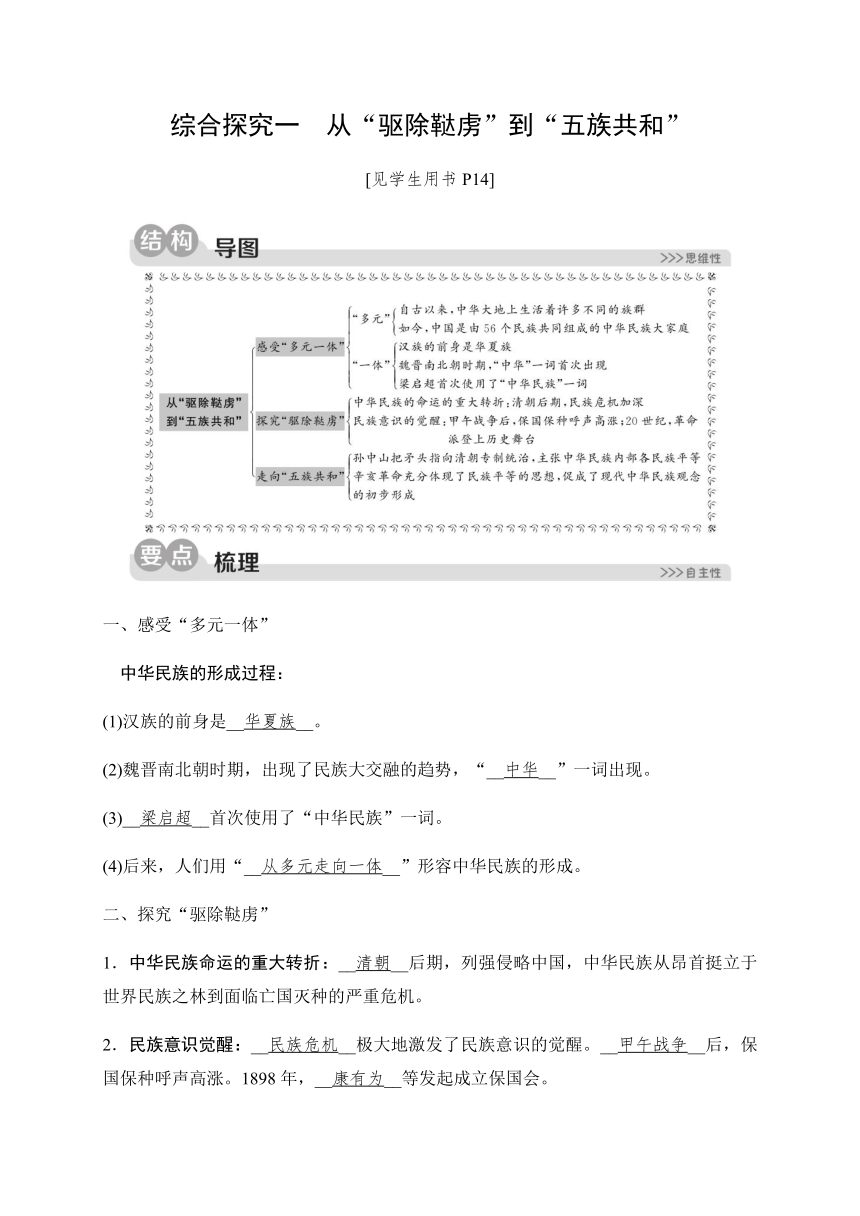 综合探究一　从“驱除鞑虏”到“五族共和”

[见学生用书 P14]

结构 导图

>>>思维性

从“驱除鞑虏”到“五族共和”

感受“多元一体”

“多元”
自古以来，中华大地上生活着许多不同的族群
如今，中国是由56个民族共同组成的中华民族大家庭

“一体”
汉族的前身是华夏族
魏晋南北朝时期，“中华”一词首次出现
梁启超首次使用了“中华民族”一词

探究“驱除鞑虏”
中华民族的命运的重大转折：清朝后期，民族危机加深
民族意识的觉醒：甲午战争后，保国保种呼声高涨；20世纪，革命派登上历史舞台

走向“五族共和”
孙中山把矛头指向清朝专制统治，主张中华民族内部各民族平等
辛亥革命充分体现了民族平等的思想，促成了现代中华民族观念的初步形成

要点 梳理

>>>自主性

一、感受“多元一体”

中华民族的形成过程：

(1)汉族的前身是__华夏族__。

(2)魏晋南北朝时期，出现了民族大交融的趋势，“__中华__”一词出现。

(3)__梁启超__首次使用了“中华民族”一词。

(4)后来，人们用“__从多元走向一体__”形容中华民族的形成。

二、探究“驱除鞑虏”

1．中华民族命运的重大转折：__清朝__后期，列强侵略中国，中华民族从昂首挺立于世界民族之林到面临亡国灭种的严重危机。

2．民族意识觉醒：__民族危机__极大地激发了民族意识的觉醒。__甲午战争__后，保国保种呼声高涨。1898年，__康有为__等发起成立保国会。